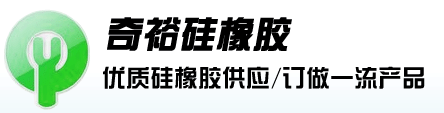 奇裕硅橡胶

优质硅橡胶供应/订做一流产品